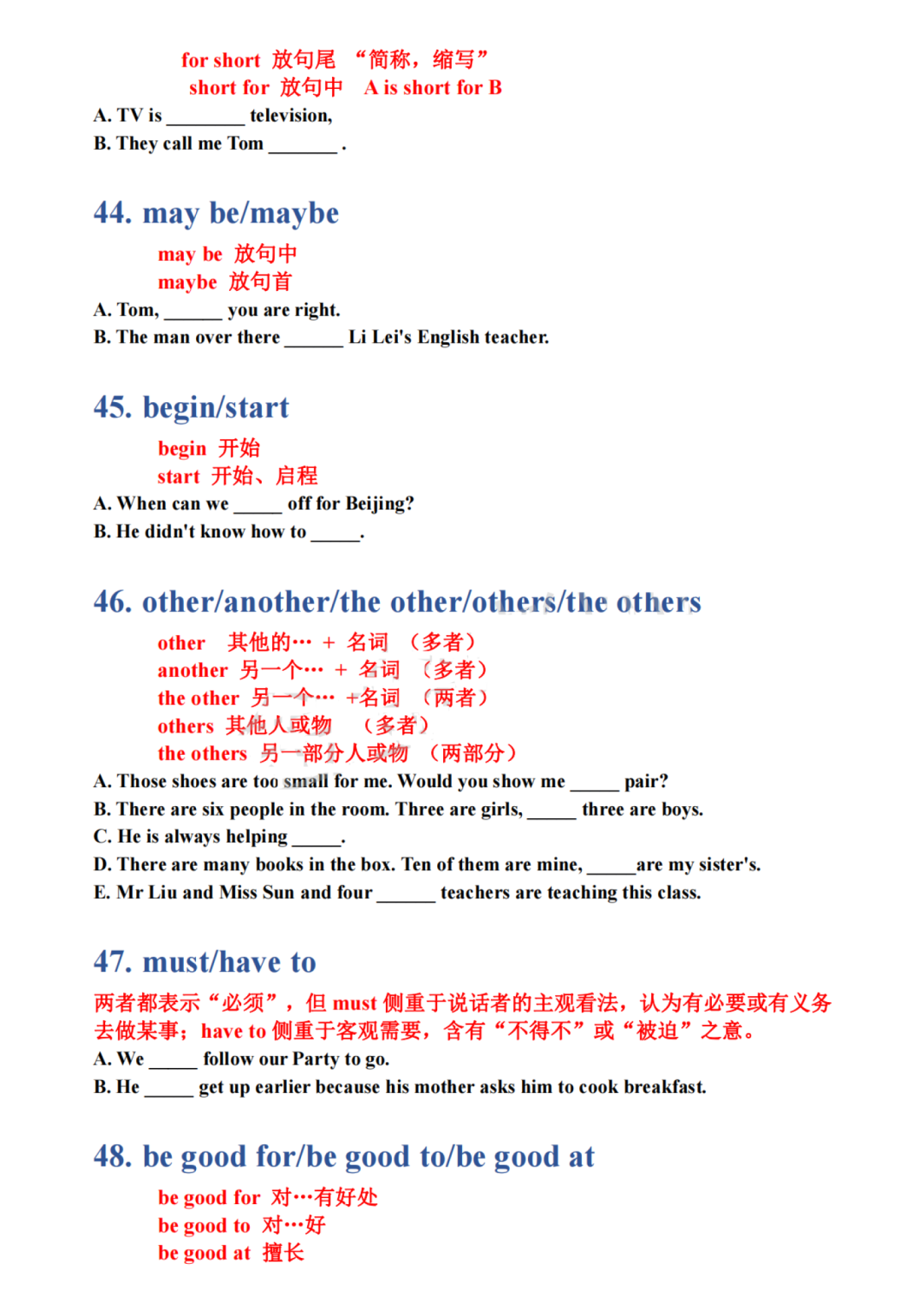 for short 放句尾 “简称，缩写”
short for 放句中 A is short for B

A. TV is ________ television,
B. They call me Tom _______ .

44. may be/maybe

may be 放句中
maybe 放句首

A. Tom, ______ you are right.
B. The man over there ______ Li Lei's English teacher.

45. begin/start

begin 开始
start 开始、启程

A. When can we _____ off for Beijing?
B. He didn't know how to _____.

46. other/another/the other/others/the others

other 其他的… + 名词 （多者）
another 另一个… + 名词 （多者）
the other 另一个… +名词 （两者）
others 其他人或物 （多者）
the others 另一部分人或物 （两部分）

A. Those shoes are too small for me. Would you show me _____ pair?
B. There are six people in the room. Three are girls, _____ three are boys.
C. He is always helping _____.
D. There are many books in the box. Ten of them are mine, _____are my sister's.
E. Mr Liu and Miss Sun and four ______ teachers are teaching this class.

47. must/have to

两者都表示“必须”，但 must 侧重于说话者的主观看法，认为有必要或有义务去做某事；have to 侧重于客观需要，含有“不得不”或“被迫”之意。

A. We _____ follow our Party to go.
B. He _____ get up earlier because his mother asks him to cook breakfast.

48. be good for/be good to/be good at

be good for 对…有好处
be good to 对…好
be good at 擅长